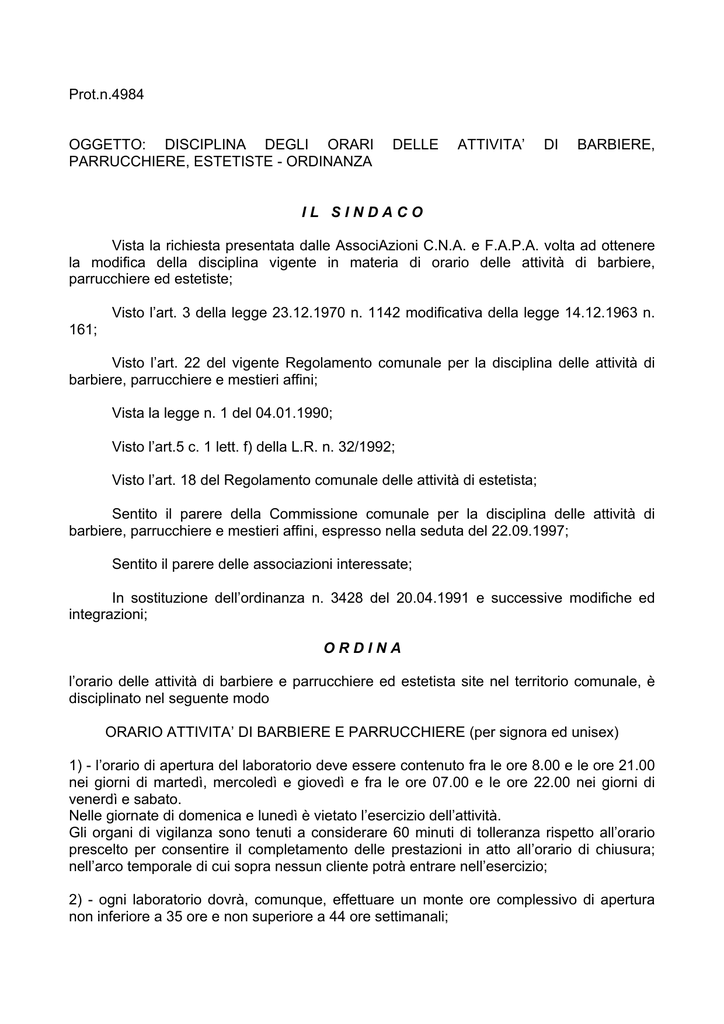 Prot.n.4984

OGGETTO: DISCIPLINA DEGLI ORARI DELLE ATTIVITA' DI BARBIERE, PARRUCCHIERE, ESTETISTE - ORDINANZA

IL SINDACO

Vista la richiesta presentata dalle AssociAzioni C.N.A. e F.A.P.A. volta ad ottenere la modifica della disciplina vigente in materia di orario delle attività di barbiere, parrucchiere ed estetiste;

Visto l'art. 3 della legge 23.12.1970 n. 1142 modificativa della legge 14.12.1963 n. 161;

Visto l'art. 22 del vigente Regolamento comunale per la disciplina delle attività di barbiere, parrucchiere e mestieri affini;

Vista la legge n. 1 del 04.01.1990;

Visto l'art.5 c. 1 lett. f) della L.R. n. 32/1992;

Visto l'art. 18 del Regolamento comunale delle attività di estetista;

Sentito il parere della Commissione comunale per la disciplina delle attività di barbiere, parrucchiere e mestieri affini, espresso nella seduta del 22.09.1997;

Sentito il parere delle associazioni interessate;

In sostituzione dell'ordinanza n. 3428 del 20.04.1991 e successive modifiche ed integrazioni;

ORDINA

l'orario delle attività di barbiere e parrucchiere ed estetista site nel territorio comunale, è disciplinato nel seguente modo

ORARIO ATTIVITA' DI BARBIERE E PARRUCCHIERE (per signora ed unisex)

1) - l'orario di apertura del laboratorio deve essere contenuto fra le ore 8.00 e le ore 21.00 nei giorni di martedì, mercoledì e giovedì e fra le ore 07.00 e le ore 22.00 nei giorni di venerdì e sabato.
Nelle giornate di domenica e lunedì è vietato l'esercizio dell'attività.
Gli organi di vigilanza sono tenuti a considerare 60 minuti di tolleranza rispetto all'orario prescelto per consentire il completamento delle prestazioni in atto all'orario di chiusura; nell'arco temporale di cui sopra nessun cliente potrà entrare nell'esercizio;

2) - ogni laboratorio dovrà, comunque, effettuare un monte ore complessivo di apertura non inferiore a 35 ore e non superiore a 44 ore settimanali;